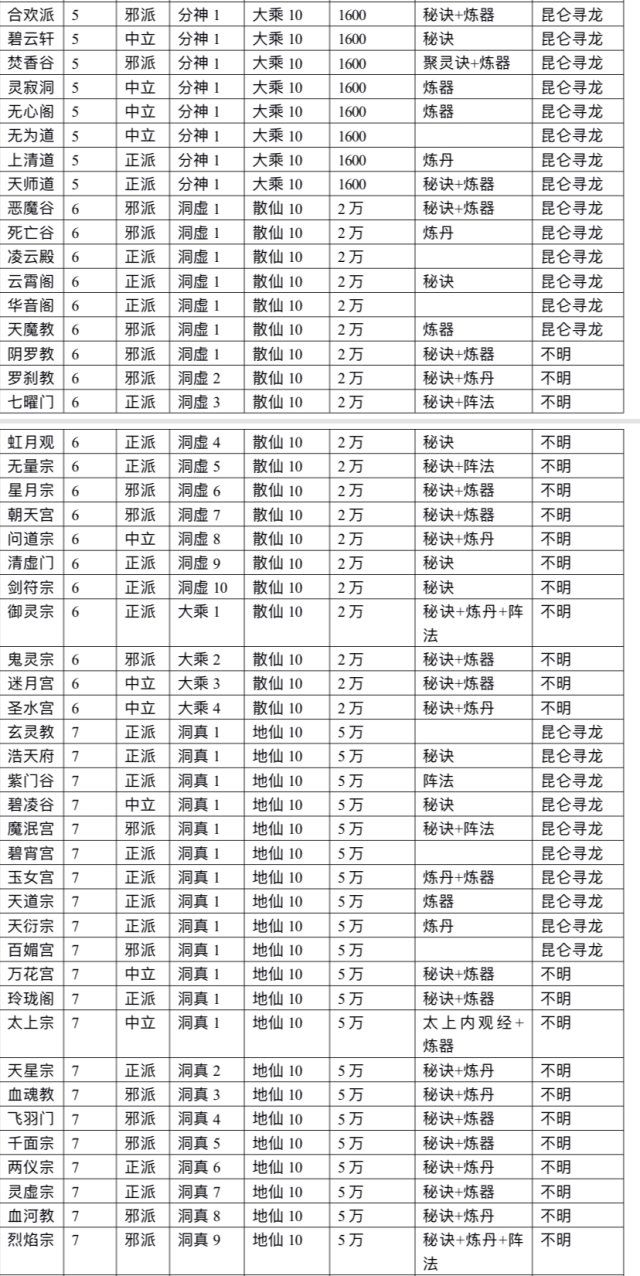 | 合欢派 | 5 | 邪派 | 分神 1 | 大乘 10 | 1600 | 秘诀+炼器 | 昆仑寻龙 |
|---|---|---|---|---|---|---|---|
| 碧云轩 | 5 | 中立 | 分神 1 | 大乘 10 | 1600 | 秘诀 | 昆仑寻龙 |
| 焚香谷 | 5 | 邪派 | 分神 1 | 大乘 10 | 1600 | 聚灵诀+炼器 | 昆仑寻龙 |
| 灵寂洞 | 5 | 中立 | 分神 1 | 大乘 10 | 1600 | 炼器 | 昆仑寻龙 |
| 无心阁 | 5 | 中立 | 分神 1 | 大乘 10 | 1600 | 炼器 | 昆仑寻龙 |
| 无为道 | 5 | 中立 | 分神 1 | 大乘 10 | 1600 | | 昆仑寻龙 |
| 上清道 | 5 | 正派 | 分神 1 | 大乘 10 | 1600 | 炼丹 | 昆仑寻龙 |
| 天师道 | 5 | 正派 | 分神 1 | 大乘 10 | 1600 | 秘诀+炼器 | 昆仑寻龙 |
| 恶魔谷 | 6 | 邪派 | 洞虚 1 | 散仙 10 | 2 万 | 秘诀+炼器 | 昆仑寻龙 |
| 死亡谷 | 6 | 邪派 | 洞虚 1 | 散仙 10 | 2 万 | 炼丹 | 昆仑寻龙 |
| 凌云殿 | 6 | 正派 | 洞虚 1 | 散仙 10 | 2 万 | | 昆仑寻龙 |
| 云霄阁 | 6 | 正派 | 洞虚 1 | 散仙 10 | 2 万 | 秘诀 | 昆仑寻龙 |
| 华音阁 | 6 | 正派 | 洞虚 1 | 散仙 10 | 2 万 | | 昆仑寻龙 |
| 天魔教 | 6 | 邪派 | 洞虚 1 | 散仙 10 | 2 万 | 炼器 | 昆仑寻龙 |
| 阴罗教 | 6 | 邪派 | 洞虚 1 | 散仙 10 | 2 万 | 秘诀+炼器 | 不明 |
| 罗刹教 | 6 | 邪派 | 洞虚 2 | 散仙 10 | 2 万 | 秘诀+炼丹 | 不明 |
| 七曜门 | 6 | 正派 | 洞虚 3 | 散仙 10 | 2 万 | 秘诀+阵法 | 不明 |

| 虹月观 | 6 | 正派 | 洞虚 4 | 散仙 10 | 2 万 | 秘诀 | 不明 |
|---|---|---|---|---|---|---|---|
| 无量宗 | 6 | 正派 | 洞虚 5 | 散仙 10 | 2 万 | 秘诀+阵法 | 不明 |
| 星月宗 | 6 | 邪派 | 洞虚 6 | 散仙 10 | 2 万 | 秘诀+炼器 | 不明 |
| 朝天宫 | 6 | 邪派 | 洞虚 7 | 散仙 10 | 2 万 | 秘诀+炼器 | 不明 |
| 问道宗 | 6 | 中立 | 洞虚 8 | 散仙 10 | 2 万 | 秘诀+炼丹 | 不明 |
| 清虚门 | 6 | 正派 | 洞虚 9 | 散仙 10 | 2 万 | 秘诀 | 不明 |
| 剑符宗 | 6 | 正派 | 洞虚 10 | 散仙 10 | 2 万 | 秘诀 | 不明 |
| 御灵宗 | 6 | 正派 | 大乘 1 | 散仙 10 | 2 万 | 秘诀+炼丹+阵法 | 不明 |
| 鬼灵宗 | 6 | 邪派 | 大乘 2 | 散仙 10 | 2 万 | 秘诀+炼器 | 不明 |
| 迷月宫 | 6 | 中立 | 大乘 3 | 散仙 10 | 2 万 | 秘诀+炼器 | 不明 |
| 圣水宫 | 6 | 中立 | 大乘 4 | 散仙 10 | 2 万 | 秘诀+炼丹 | 不明 |
| 玄灵教 | 7 | 正派 | 洞真 1 | 地仙 10 | 5 万 | | 昆仑寻龙 |
| 浩天府 | 7 | 正派 | 洞真 1 | 地仙 10 | 5 万 | 秘诀 | 昆仑寻龙 |
| 紫门谷 | 7 | 正派 | 洞真 1 | 地仙 10 | 5 万 | 阵法 | 昆仑寻龙 |
| 碧凌谷 | 7 | 中立 | 洞真 1 | 地仙 10 | 5 万 | 秘诀 | 昆仑寻龙 |
| 魔泯宫 | 7 | 邪派 | 洞真 1 | 地仙 10 | 5 万 | 秘诀+阵法 | 昆仑寻龙 |
| 碧宵宫 | 7 | 正派 | 洞真 1 | 地仙 10 | 5 万 | | 昆仑寻龙 |
| 玉女宫 | 7 | 正派 | 洞真 1 | 地仙 10 | 5 万 | 炼丹+炼器 | 昆仑寻龙 |
| 天道宗 | 7 | 正派 | 洞真 1 | 地仙 10 | 5 万 | 炼器 | 昆仑寻龙 |
| 天衍宗 | 7 | 正派 | 洞真 1 | 地仙 10 | 5 万 | 炼丹 | 昆仑寻龙 |
| 百媚宫 | 7 | 邪派 | 洞真 1 | 地仙 10 | 5 万 | | 昆仑寻龙 |
| 万花宫 | 7 | 中立 | 洞真 1 | 地仙 10 | 5 万 | 秘诀+炼器 | 不明 |
| 玲珑阁 | 7 | 正派 | 洞真 1 | 地仙 10 | 5 万 | 秘诀+炼器 | 不明 |
| 太上宗 | 7 | 中立 | 洞真 1 | 地仙 10 | 5 万 | 太上内观经+炼器 | 不明 |
| 天星宗 | 7 | 正派 | 洞真 2 | 地仙 10 | 5 万 | 秘诀+炼丹 | 不明 |
| 血魂教 | 7 | 邪派 | 洞真 3 | 地仙 10 | 5 万 | 秘诀+炼丹 | 不明 |
| 飞羽门 | 7 | 邪派 | 洞真 4 | 地仙 10 | 5 万 | 秘诀+炼器 | 不明 |
| 千面宗 | 7 | 邪派 | 洞真 5 | 地仙 10 | 5 万 | 秘诀+炼器 | 不明 |
| 两仪宗 | 7 | 正派 | 洞真 6 | 地仙 10 | 5 万 | 秘诀+炼丹 | 不明 |
| 灵虚宗 | 7 | 正派 | 洞真 7 | 地仙 10 | 5 万 | 秘诀+炼器 | 不明 |
| 血河教 | 7 | 邪派 | 洞真 8 | 地仙 10 | 5 万 | 秘诀+炼丹 | 不明 |
| 烈焰宗 | 7 | 邪派 | 洞真 9 | 地仙 10 | 5 万 | 秘诀+炼丹+阵法 | 不明 |